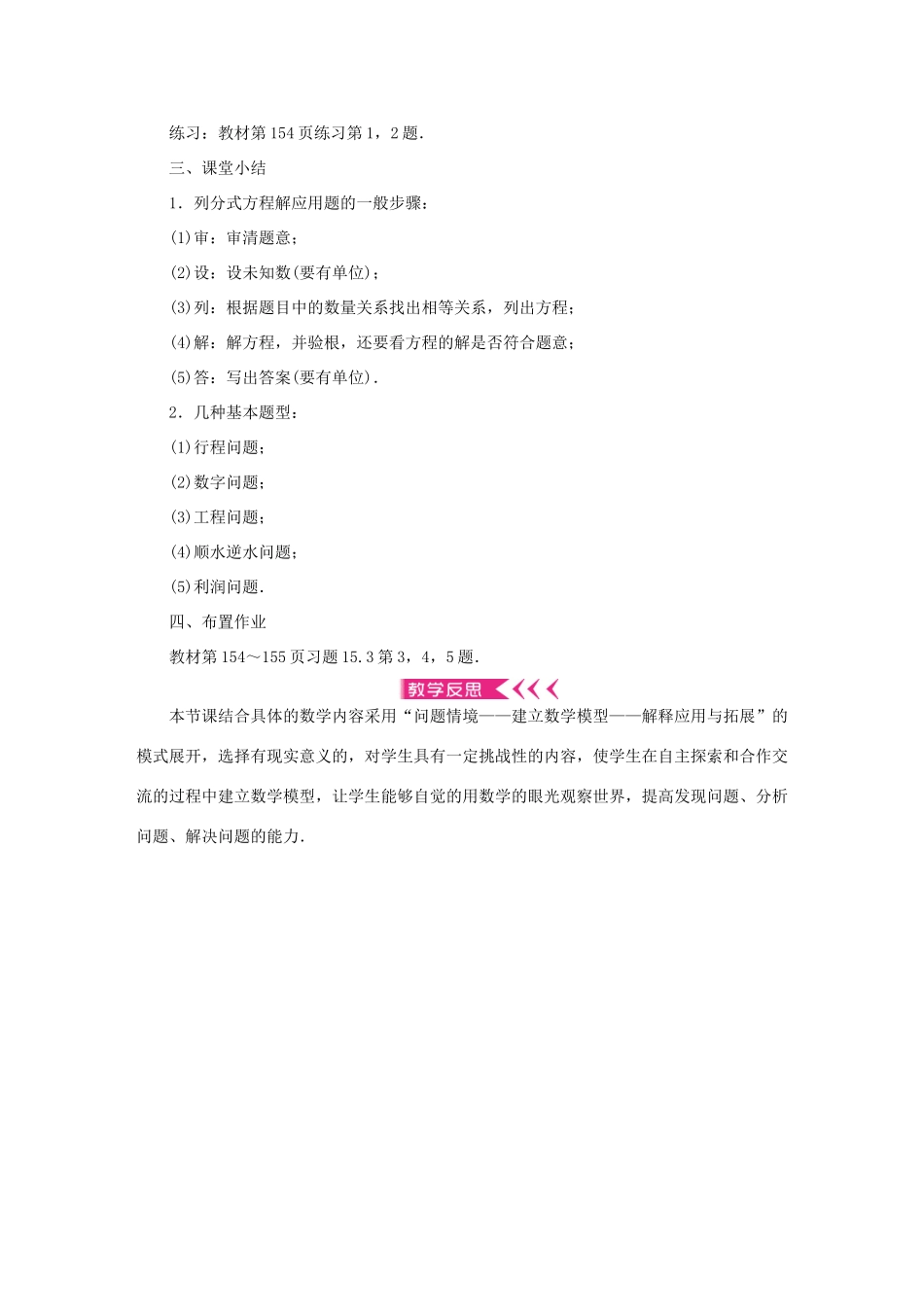 练习：教材第154页练习第1，2题．

三、课堂小结

1．列分式方程解应用题的一般步骤：

(1)审：审清题意；

(2)设：设未知数(要有单位)；

(3)列：根据题目中的数量关系找出相等关系，列出方程；

(4)解：解方程，并验根，还要看方程的解是否符合题意；

(5)答：写出答案(要有单位)．

2．几种基本题型：

(1)行程问题；

(2)数字问题；

(3)工程问题；

(4)顺水逆水问题；

(5)利润问题．

四、布置作业

教材第154～155页习题15.3第3，4，5题．

教学反思

本节课结合具体的数学内容采用“问题情境——建立数学模型——解释应用与拓展”的模式展开，选择有现实意义的，对学生具有一定挑战性的内容，使学生在自主探索和合作交流的过程中建立数学模型，让学生能够自觉的用数学的眼光观察世界，提高发现问题、分析问题、解决问题的能力．